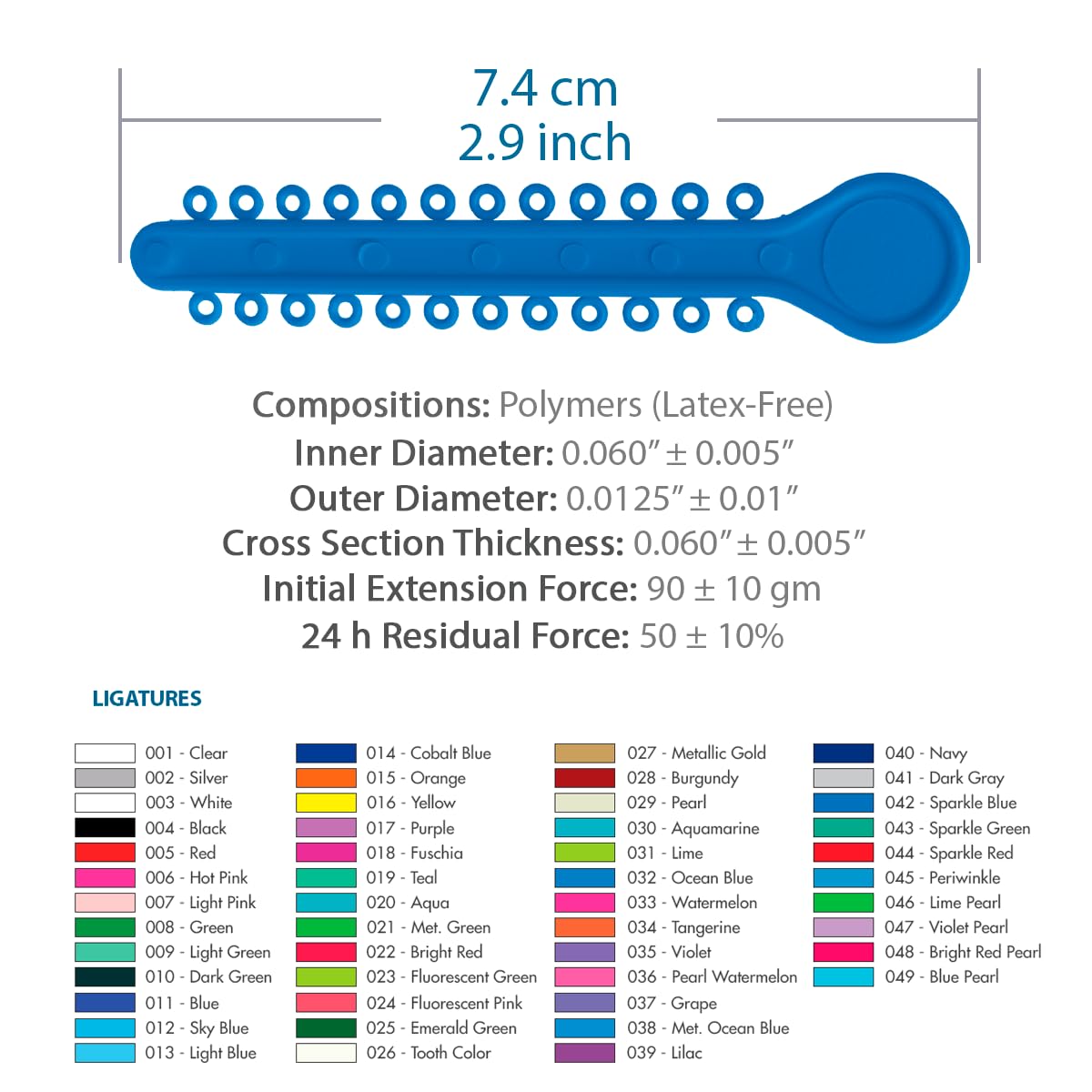 7.4 cm
2.9 inch

Compositions: Polymers (Latex-Free)
Inner Diameter: 0.060″ ± 0.005″
Outer Diameter: 0.0125″ ± 0.01″
Cross Section Thickness: 0.060″ ± 0.005″
Initial Extension Force: 90 ± 10 gm
24 h Residual Force: 50 ± 10%

LIGATURES

001 - Clear
002 - Silver
003 - White
004 - Black
005 - Red
006 - Hot Pink
007 - Light Pink
008 - Green
009 - Light Green
010 - Dark Green
011 - Blue
012 - Sky Blue
013 - Light Blue

014 - Cobalt Blue
015 - Orange
016 - Yellow
017 - Purple
018 - Fuschia
019 - Teal
020 - Aqua
021 - Met. Green
022 - Bright Red
023 - Fluorescent Green
024 - Fluorescent Pink
025 - Emerald Green
026 - Tooth Color

027 - Metallic Gold
028 - Burgundy
029 - Pearl
030 - Aquamarine
031 - Lime
032 - Ocean Blue
033 - Watermelon
034 - Tangerine
035 - Violet
036 - Pearl Watermelon
037 - Grape
038 - Met. Ocean Blue
039 - Lilac

040 - Navy
041 - Dark Gray
042 - Sparkle Blue
043 - Sparkle Green
044 - Sparkle Red
045 - Periwinkle
046 - Lime Pearl
047 - Violet Pearl
048 - Bright Red Pearl
049 - Blue Pearl